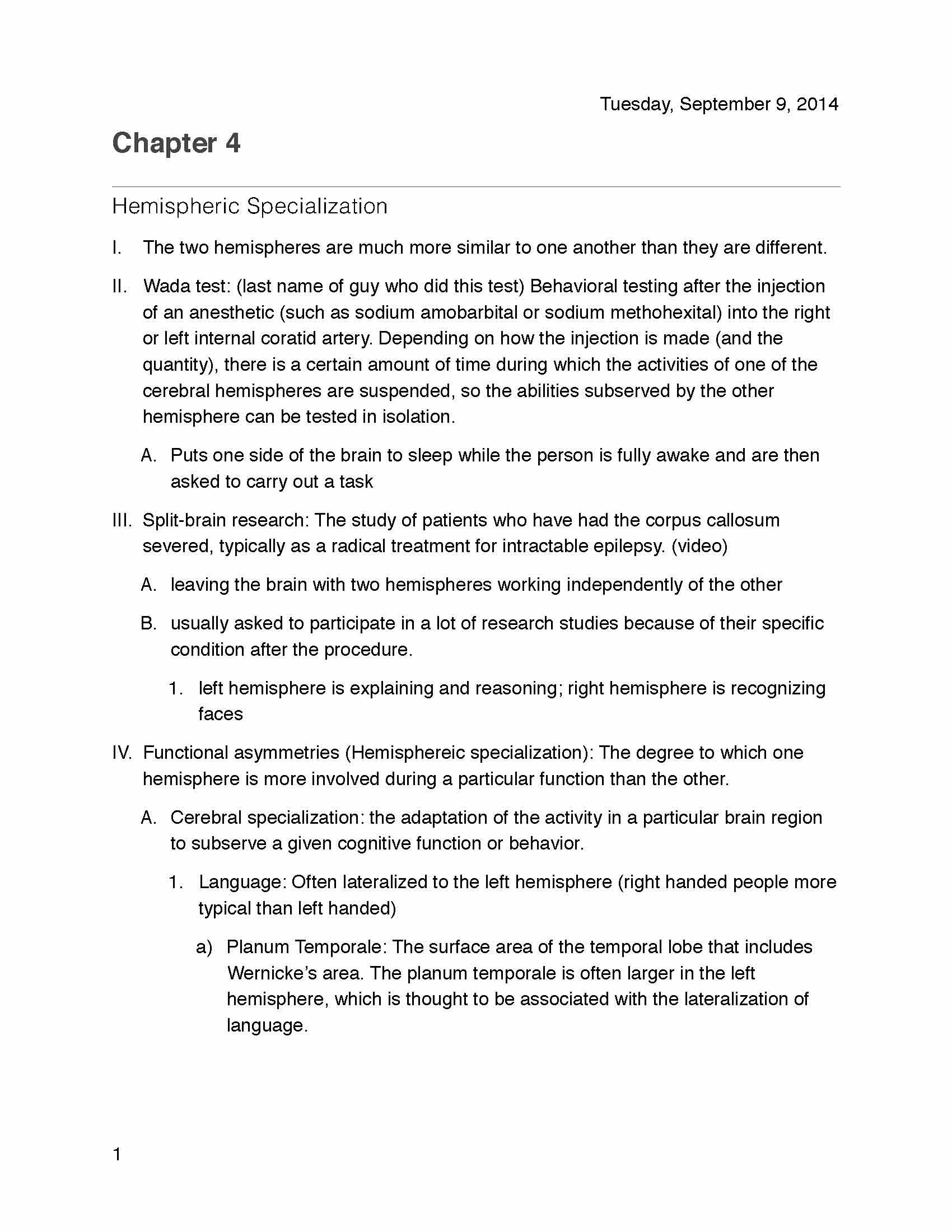 Tuesday, September 9, 2014

Chapter 4

Hemispheric Specialization

I. The two hemispheres are much more similar to one another than they are different.

II. Wada test: (last name of guy who did this test) Behavioral testing after the injection of an anesthetic (such as sodium amobarbital or sodium methohexital) into the right or left internal coratid artery. Depending on how the injection is made (and the quantity), there is a certain amount of time during which the activities of one of the cerebral hemispheres are suspended, so the abilities subserved by the other hemisphere can be tested in isolation.

A. Puts one side of the brain to sleep while the person is fully awake and are then asked to carry out a task

III. Split-brain research: The study of patients who have had the corpus callosum severed, typically as a radical treatment for intractable epilepsy. (video)

A. leaving the brain with two hemispheres working independently of the other

B. usually asked to participate in a lot of research studies because of their specific condition after the procedure.

1. left hemisphere is explaining and reasoning; right hemisphere is recognizing faces

IV. Functional asymmetries (Hemisphereic specialization): The degree to which one hemisphere is more involved during a particular function than the other.

A. Cerebral specialization: the adaptation of the activity in a particular brain region to subserve a given cognitive function or behavior.

1. Language: Often lateralized to the left hemisphere (right handed people more typical than left handed)

a) Planum Temporale: The surface area of the temporal lobe that includes Wernicke's area. The planum temporale is often larger in the left hemisphere, which is thought to be associated with the lateralization of language.

1